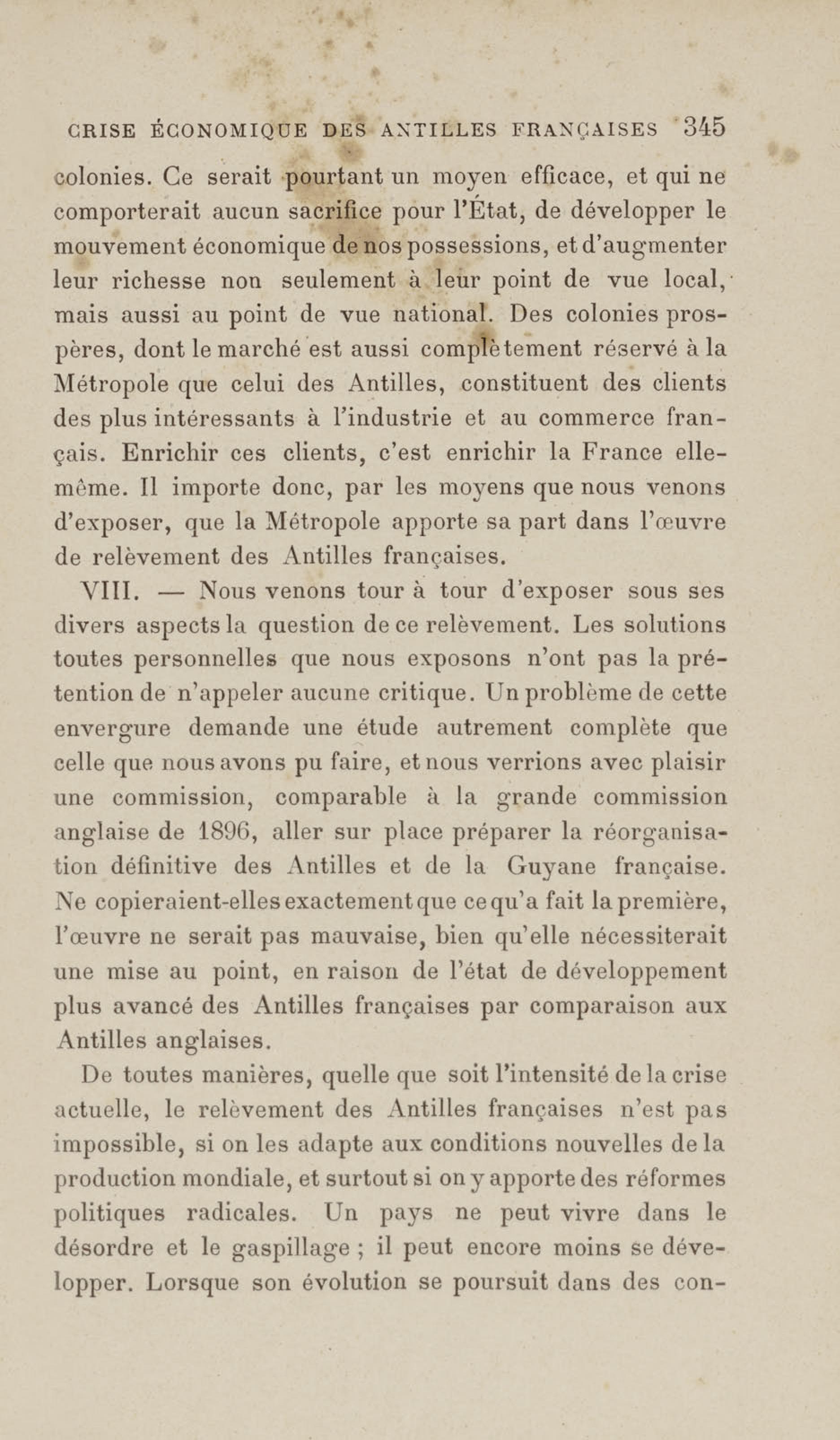 CRISE ÉCONOMIQUE DES ANTILLES FRANÇAISES 345

colonies. Ce serait pourtant un moyen efficace, et qui ne comporterait aucun sacrifice pour l'État, de développer le mouvement économique de nos possessions, et d'augmenter leur richesse non seulement à leur point de vue local, mais aussi au point de vue national. Des colonies prospères, dont le marché est aussi complètement réservé à la Métropole que celui des Antilles, constituent des clients des plus intéressants à l'industrie et au commerce français. Enrichir ces clients, c'est enrichir la France elle-même. Il importe donc, par les moyens que nous venons d'exposer, que la Métropole apporte sa part dans l'œuvre de relèvement des Antilles françaises.

VIII. — Nous venons tour à tour d'exposer sous ses divers aspects la question de ce relèvement. Les solutions toutes personnelles que nous exposons n'ont pas la prétention de n'appeler aucune critique. Un problème de cette envergure demande une étude autrement complète que celle que nous avons pu faire, et nous verrions avec plaisir une commission, comparable à la grande commission anglaise de 1896, aller sur place préparer la réorganisation définitive des Antilles et de la Guyane française. Ne copieraient-elles exactement que ce qu'a fait la première, l'œuvre ne serait pas mauvaise, bien qu'elle nécessiterait une mise au point, en raison de l'état de développement plus avancé des Antilles françaises par comparaison aux Antilles anglaises.

De toutes manières, quelle que soit l'intensité de la crise actuelle, le relèvement des Antilles françaises n'est pas impossible, si on les adapte aux conditions nouvelles de la production mondiale, et surtout si on y apporte des réformes politiques radicales. Un pays ne peut vivre dans le désordre et le gaspillage ; il peut encore moins se développer. Lorsque son évolution se poursuit dans des con-